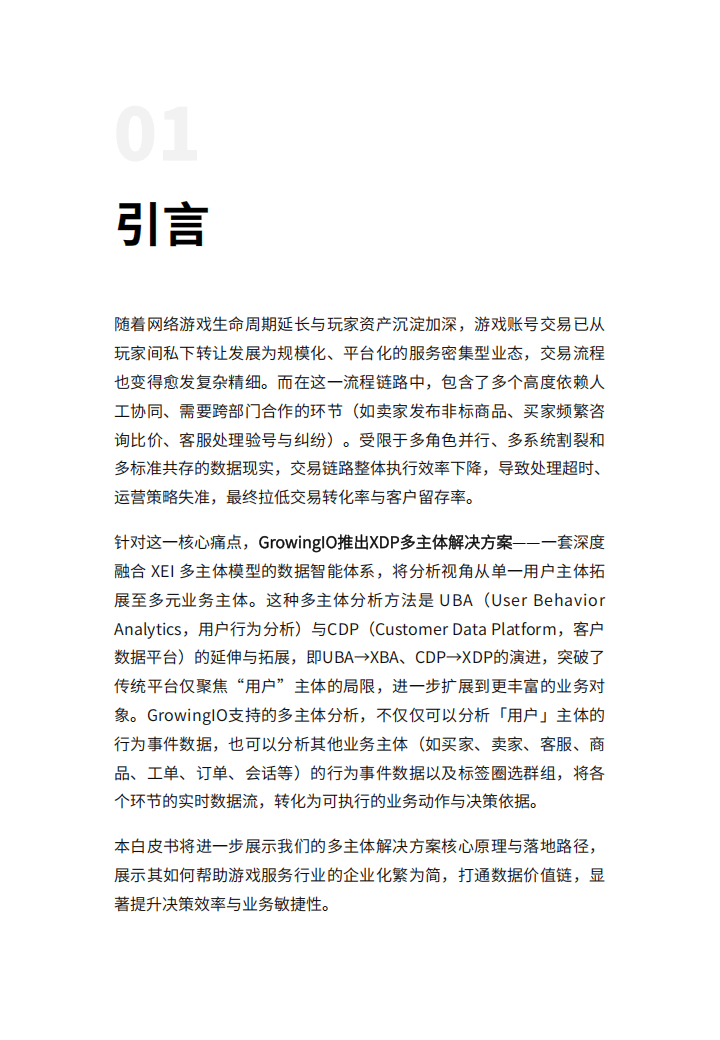 01

引言

随着网络游戏生命周期延长与玩家资产沉淀加深，游戏账号交易已从玩家间私下转让发展为规模化、平台化的服务密集型业态，交易流程也变得愈发复杂精细。而在这一流程链路中，包含了多个高度依赖人工协同、需要跨部门合作的环节（如卖家发布非标商品、买家频繁咨询比价、客服处理验号与纠纷）。受限于多角色并行、多系统割裂和多标准共存的数据现实，交易链路整体执行效率下降，导致处理超时、运营策略失准，最终拉低交易转化率与客户留存率。

针对这一核心痛点，GrowingIO推出XDP多主体解决方案——一套深度融合 XEI 多主体模型的数据智能体系，将分析视角从单一用户主体拓展至多元业务主体。这种多主体分析方法是 UBA（User Behavior Analytics，用户行为分析）与CDP（Customer Data Platform，客户数据平台）的延伸与拓展，即UBA→XBA、CDP→XDP的演进，突破了传统平台仅聚焦“用户”主体的局限，进一步扩展到更丰富的业务对象。GrowingIO支持的多主体分析，不仅仅可以分析「用户」主体的行为事件数据，也可以分析其他业务主体（如买家、卖家、客服、商品、工单、订单、会话等）的行为事件数据以及标签圈选群组，将各个环节的实时数据流，转化为可执行的业务动作与决策依据。

本白皮书将进一步展示我们的多主体解决方案核心原理与落地路径，展示其如何帮助游戏服务行业的企业化繁为简，打通数据价值链，显著提升决策效率与业务敏捷性。